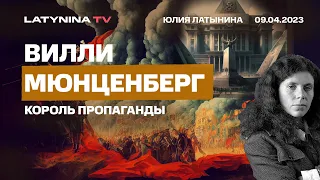 LATYNINA TV
ЮЛИЯ ЛАТЫНИНА 09.04.2023

ВИЛЛИ
МЮНЦЕНБЕРГ
КОРОЛЬ ПРОПАГАНДЫ